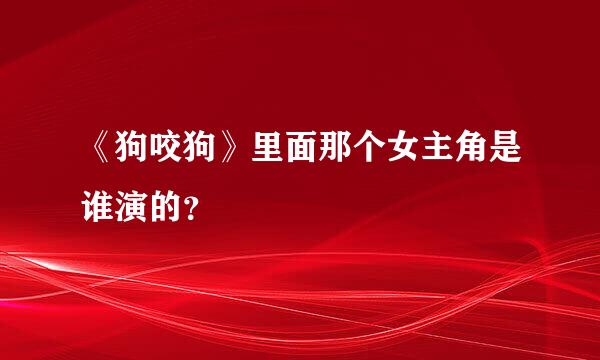 《狗咬狗》里面那个女主角是谁演的？